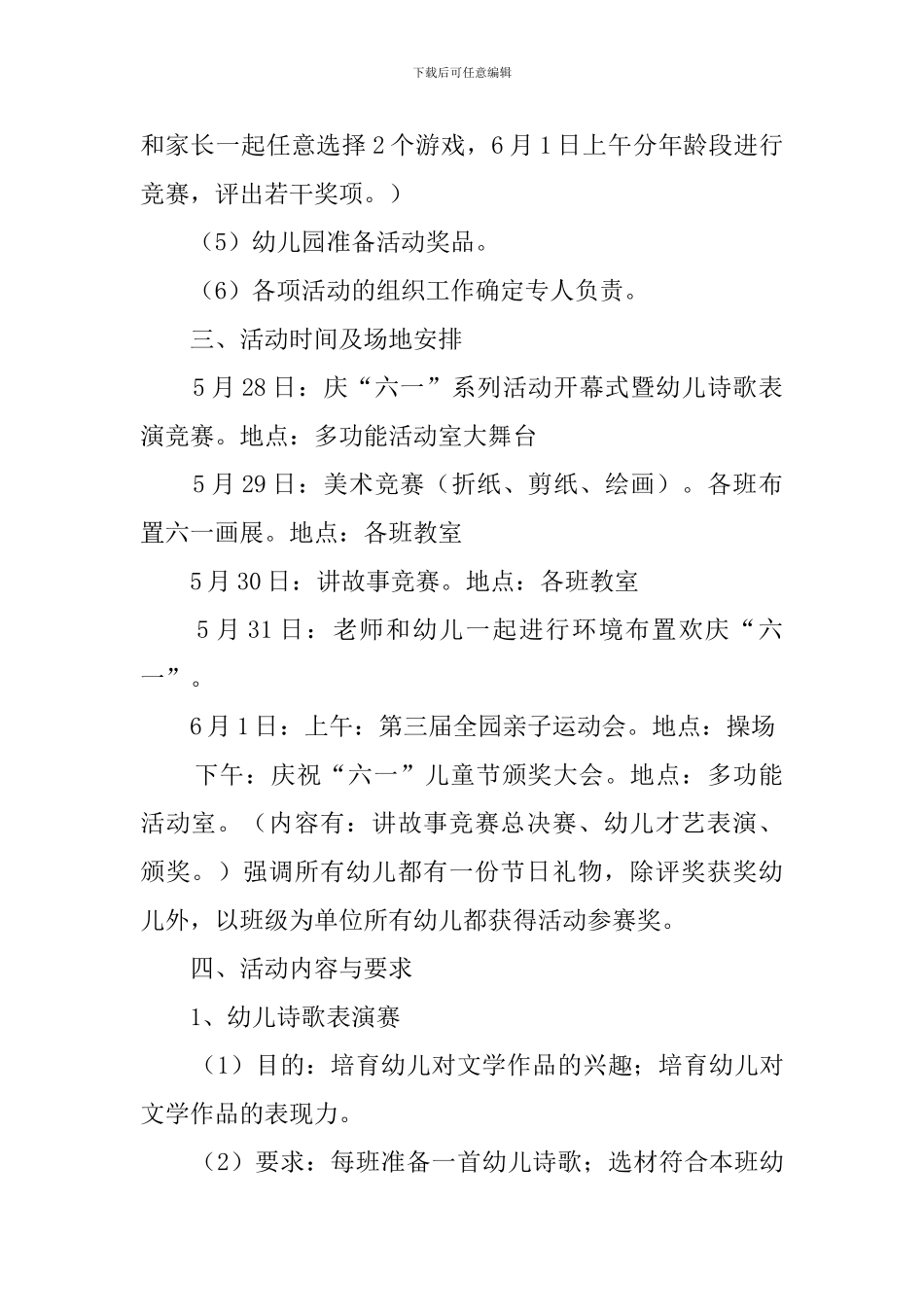 下载后可任意编辑

和家长一起任意选择2个游戏，6月1日上午分年龄段进行竞赛，评出若干奖项。）

（5）幼儿园准备活动奖品。

（6）各项活动的组织工作确定专人负责。

三、活动时间及场地安排

5月28日：庆“六一”系列活动开幕式暨幼儿诗歌表演竞赛。地点：多功能活动室大舞台

5月29日：美术竞赛（折纸、剪纸、绘画）。各班布置六一画展。地点：各班教室

5月30日：讲故事竞赛。地点：各班教室

5月31日：老师和幼儿一起进行环境布置欢庆“六一”。

6月1日：上午：第三届全园亲子运动会。地点：操场

下午：庆祝“六一”儿童节颁奖大会。地点：多功能活动室。（内容有：讲故事竞赛总决赛、幼儿才艺表演、颁奖。）强调所有幼儿都有一份节日礼物，除评奖获奖幼儿外，以班级为单位所有幼儿都获得活动参赛奖。

四、活动内容与要求

1、幼儿诗歌表演赛

（1）目的：培育幼儿对文学作品的兴趣；培育幼儿对文学作品的表现力。

（2）要求：每班准备一首幼儿诗歌；选材符合本班幼